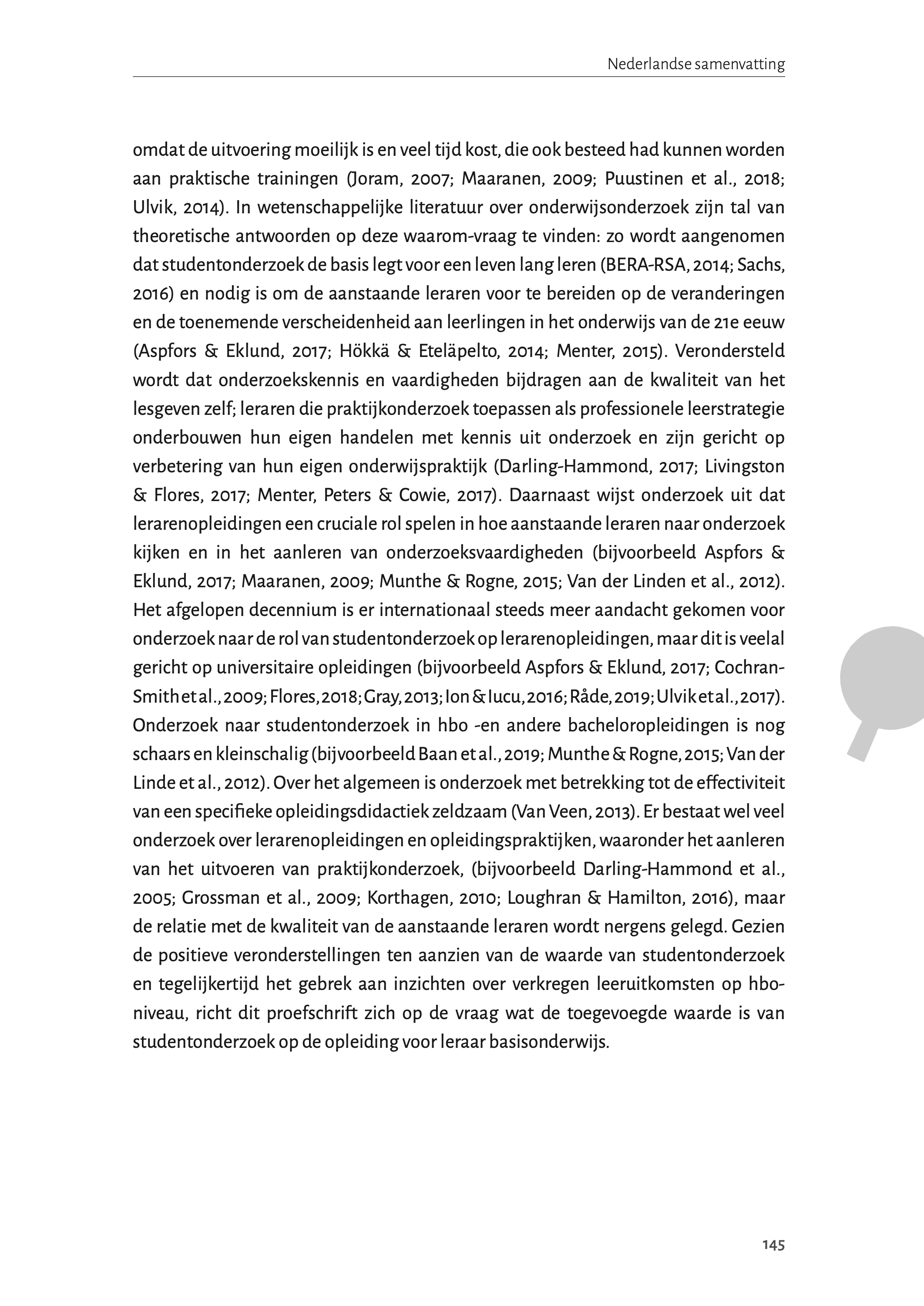 Nederlandse samenvatting

omdat de uitvoering moeilijk is en veel tijd kost, die ook besteed had kunnen worden aan praktische trainingen (Joram, 2007; Maaranen, 2009; Puustinen et al., 2018; Ulvik, 2014). In wetenschappelijke literatuur over onderwijsonderzoek zijn tal van theoretische antwoorden op deze waarom-vraag te vinden: zo wordt aangenomen dat studentonderzoek de basis legt voor een leven lang leren (BERA-RSA, 2014; Sachs, 2016) en nodig is om de aanstaande leraren voor te bereiden op de veranderingen en de toenemende verscheidenheid aan leerlingen in het onderwijs van de 21e eeuw (Aspfors & Eklund, 2017; Hökkä & Eteläpelto, 2014; Menter, 2015). Verondersteld wordt dat onderzoekskennis en vaardigheden bijdragen aan de kwaliteit van het lesgeven zelf; leraren die praktijkonderzoek toepassen als professionele leerstrategie onderbouwen hun eigen handelen met kennis uit onderzoek en zijn gericht op verbetering van hun eigen onderwijspraktijk (Darling-Hammond, 2017; Livingston & Flores, 2017; Menter, Peters & Cowie, 2017). Daarnaast wijst onderzoek uit dat lerarenopleidingen een cruciale rol spelen in hoe aanstaande leraren naar onderzoek kijken en in het aanleren van onderzoeksvaardigheden (bijvoorbeeld Aspfors & Eklund, 2017; Maaranen, 2009; Munthe & Rogne, 2015; Van der Linden et al., 2012). Het afgelopen decennium is er internationaal steeds meer aandacht gekomen voor onderzoek naar de rol van studentonderzoek op lerarenopleidingen, maar dit is veelal gericht op universitaire opleidingen (bijvoorbeeld Aspfors & Eklund, 2017; Cochran-Smith et al., 2009; Flores, 2018; Gray, 2013; Ion & Iucu, 2016; Råde, 2019; Ulvik et al., 2017). Onderzoek naar studentonderzoek in hbo -en andere bacheloropleidingen is nog schaars en kleinschalig (bijvoorbeeld Baan et al., 2019; Munthe & Rogne, 2015; Van der Linde et al., 2012). Over het algemeen is onderzoek met betrekking tot de effectiviteit van een specifieke opleidingsdidactiek zeldzaam (Van Veen, 2013). Er bestaat wel veel onderzoek over lerarenopleidingen en opleidingspraktijken, waaronder het aanleren van het uitvoeren van praktijkonderzoek, (bijvoorbeeld Darling-Hammond et al., 2005; Grossman et al., 2009; Korthagen, 2010; Loughran & Hamilton, 2016), maar de relatie met de kwaliteit van de aanstaande leraren wordt nergens gelegd. Gezien de positieve veronderstellingen ten aanzien van de waarde van studentonderzoek en tegelijkertijd het gebrek aan inzichten over verkregen leeruitkomsten op hbo-niveau, richt dit proefschrift zich op de vraag wat de toegevoegde waarde is van studentonderzoek op de opleiding voor leraar basisonderwijs.

145